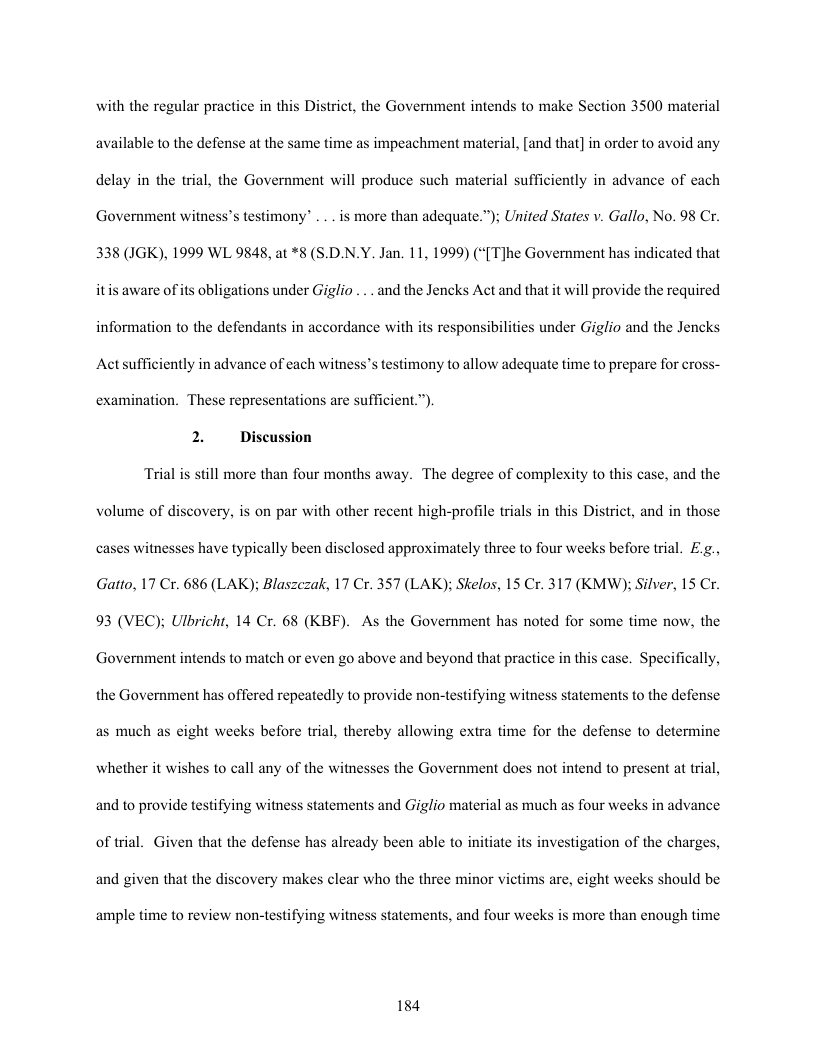 with the regular practice in this District, the Government intends to make Section 3500 material available to the defense at the same time as impeachment material, [and that] in order to avoid any delay in the trial, the Government will produce such material sufficiently in advance of each Government witness's testimony' . . . is more than adequate."); United States v. Gallo, No. 98 Cr. 338 (JGK), 1999 WL 9848, at *8 (S.D.N.Y. Jan. 11, 1999) ("[T]he Government has indicated that it is aware of its obligations under Giglio . . . and the Jencks Act and that it will provide the required information to the defendants in accordance with its responsibilities under Giglio and the Jencks Act sufficiently in advance of each witness's testimony to allow adequate time to prepare for cross-examination. These representations are sufficient.").

2. Discussion

Trial is still more than four months away. The degree of complexity to this case, and the volume of discovery, is on par with other recent high-profile trials in this District, and in those cases witnesses have typically been disclosed approximately three to four weeks before trial. E.g., Gatto, 17 Cr. 686 (LAK); Blaszczak, 17 Cr. 357 (LAK); Skelos, 15 Cr. 317 (KMW); Silver, 15 Cr. 93 (VEC); Ulbricht, 14 Cr. 68 (KBF). As the Government has noted for some time now, the Government intends to match or even go above and beyond that practice in this case. Specifically, the Government has offered repeatedly to provide non-testifying witness statements to the defense as much as eight weeks before trial, thereby allowing extra time for the defense to determine whether it wishes to call any of the witnesses the Government does not intend to present at trial, and to provide testifying witness statements and Giglio material as much as four weeks in advance of trial. Given that the defense has already been able to initiate its investigation of the charges, and given that the discovery makes clear who the three minor victims are, eight weeks should be ample time to review non-testifying witness statements, and four weeks is more than enough time

184